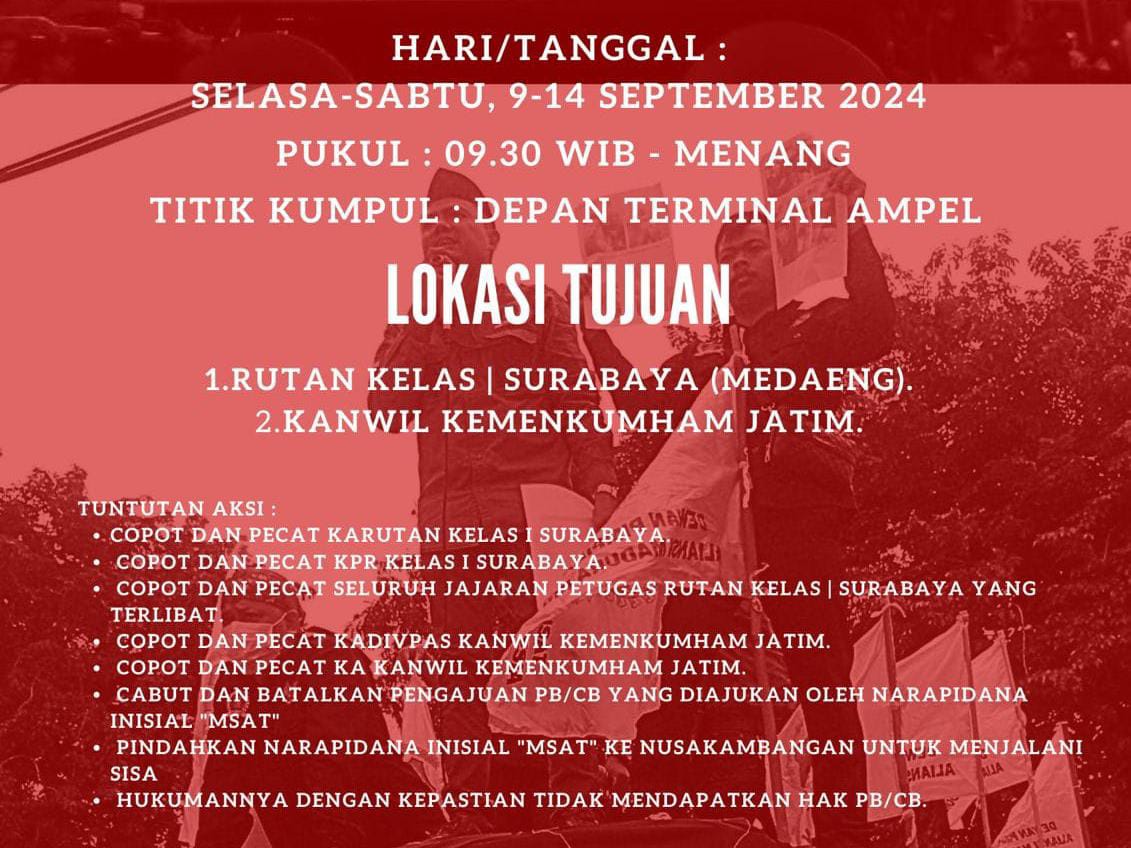 HARI/TANGGAL :
SELASA-SABTU, 9-14 SEPTEMBER 2024
PUKUL : 09.30 WIB - MENANG
TITIK KUMPUL : DEPAN TERMINAL AMPEL

LOKASI TUJUAN

1.RUTAN KELAS | SURABAYA (MEDAENG).
2.KANWIL KEMENKUMHAM JATIM.

TUNTUTAN AKSI :
• COPOT DAN PECAT KARUTAN KELAS I SURABAYA.
• COPOT DAN PECAT KPR KELAS I SURABAYA.
• COPOT DAN PECAT SELURUH JAJARAN PETUGAS RUTAN KELAS | SURABAYA YANG TERLIBAT.
• COPOT DAN PECAT KADIVPAS KANWIL KEMENKUMHAM JATIM.
• COPOT DAN PECAT KA KANWIL KEMENKUMHAM JATIM.
• CABUT DAN BATALKAN PENGAJUAN PB/CB YANG DIAJUKAN OLEH NARAPIDANA INISIAL "MSAT"
• PINDAHKAN NARAPIDANA INISIAL "MSAT" KE NUSAKAMBANGAN UNTUK MENJALANI SISA
• HUKUMANNYA DENGAN KEPASTIAN TIDAK MENDAPATKAN HAK PB/CB.